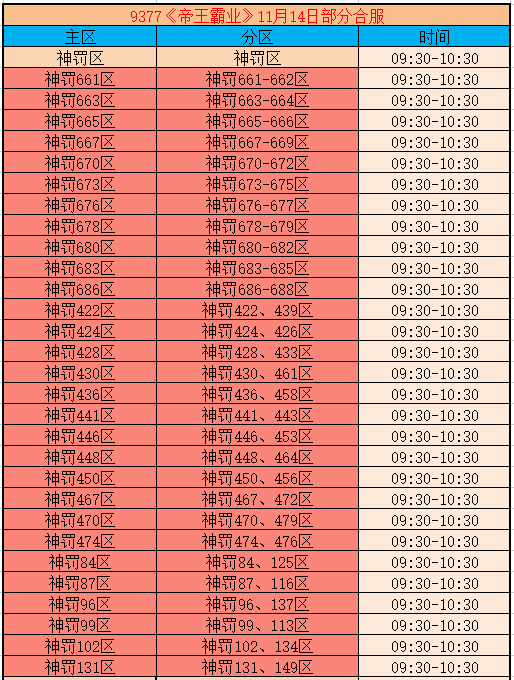 9377《帝王霸业》11月14日部分合服

| 主区 | 分区 | 时间 |
|---|---|---|
| 神罚区 | 神罚区 | 09:30-10:30 |
| 神罚661区 | 神罚661-662区 | 09:30-10:30 |
| 神罚663区 | 神罚663-664区 | 09:30-10:30 |
| 神罚665区 | 神罚665-666区 | 09:30-10:30 |
| 神罚667区 | 神罚667-669区 | 09:30-10:30 |
| 神罚670区 | 神罚670-672区 | 09:30-10:30 |
| 神罚673区 | 神罚673-675区 | 09:30-10:30 |
| 神罚676区 | 神罚676-677区 | 09:30-10:30 |
| 神罚678区 | 神罚678-679区 | 09:30-10:30 |
| 神罚680区 | 神罚680-682区 | 09:30-10:30 |
| 神罚683区 | 神罚683-685区 | 09:30-10:30 |
| 神罚686区 | 神罚686-688区 | 09:30-10:30 |
| 神罚422区 | 神罚422、439区 | 09:30-10:30 |
| 神罚424区 | 神罚424、426区 | 09:30-10:30 |
| 神罚428区 | 神罚428、433区 | 09:30-10:30 |
| 神罚430区 | 神罚430、461区 | 09:30-10:30 |
| 神罚436区 | 神罚436、458区 | 09:30-10:30 |
| 神罚441区 | 神罚441、443区 | 09:30-10:30 |
| 神罚446区 | 神罚446、453区 | 09:30-10:30 |
| 神罚448区 | 神罚448、464区 | 09:30-10:30 |
| 神罚450区 | 神罚450、456区 | 09:30-10:30 |
| 神罚467区 | 神罚467、472区 | 09:30-10:30 |
| 神罚470区 | 神罚470、479区 | 09:30-10:30 |
| 神罚474区 | 神罚474、476区 | 09:30-10:30 |
| 神罚84区 | 神罚84、125区 | 09:30-10:30 |
| 神罚87区 | 神罚87、116区 | 09:30-10:30 |
| 神罚96区 | 神罚96、137区 | 09:30-10:30 |
| 神罚99区 | 神罚99、113区 | 09:30-10:30 |
| 神罚102区 | 神罚102、134区 | 09:30-10:30 |
| 神罚131区 | 神罚131、149区 | 09:30-10:30 |